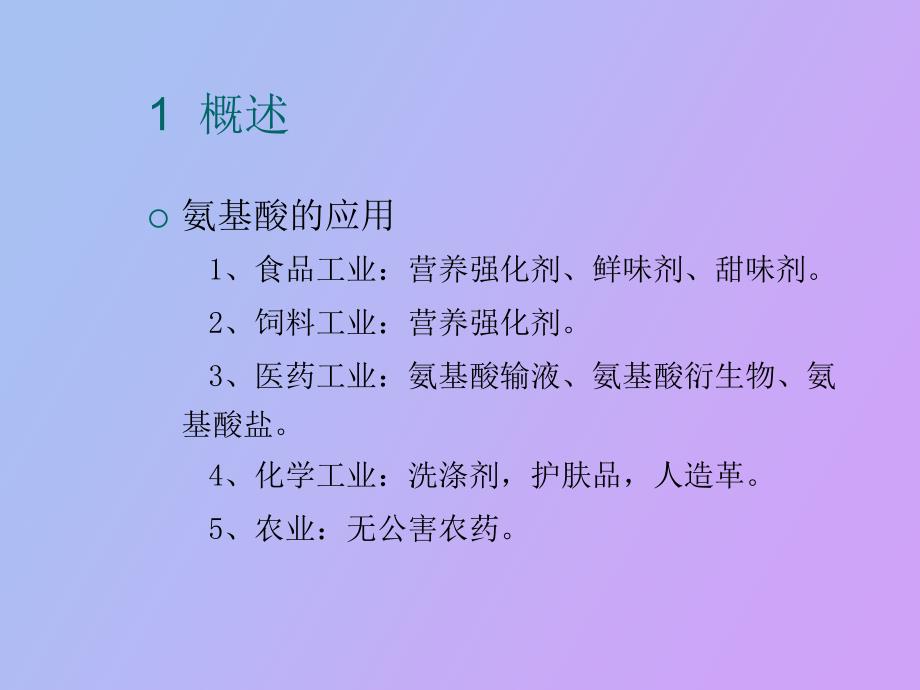 1 概述

○ 氨基酸的应用

1、食品工业：营养强化剂、鲜味剂、甜味剂。

2、饲料工业：营养强化剂。

3、医药工业：氨基酸输液、氨基酸衍生物、氨基酸盐。

4、化学工业：洗涤剂，护肤品，人造革。

5、农业：无公害农药。